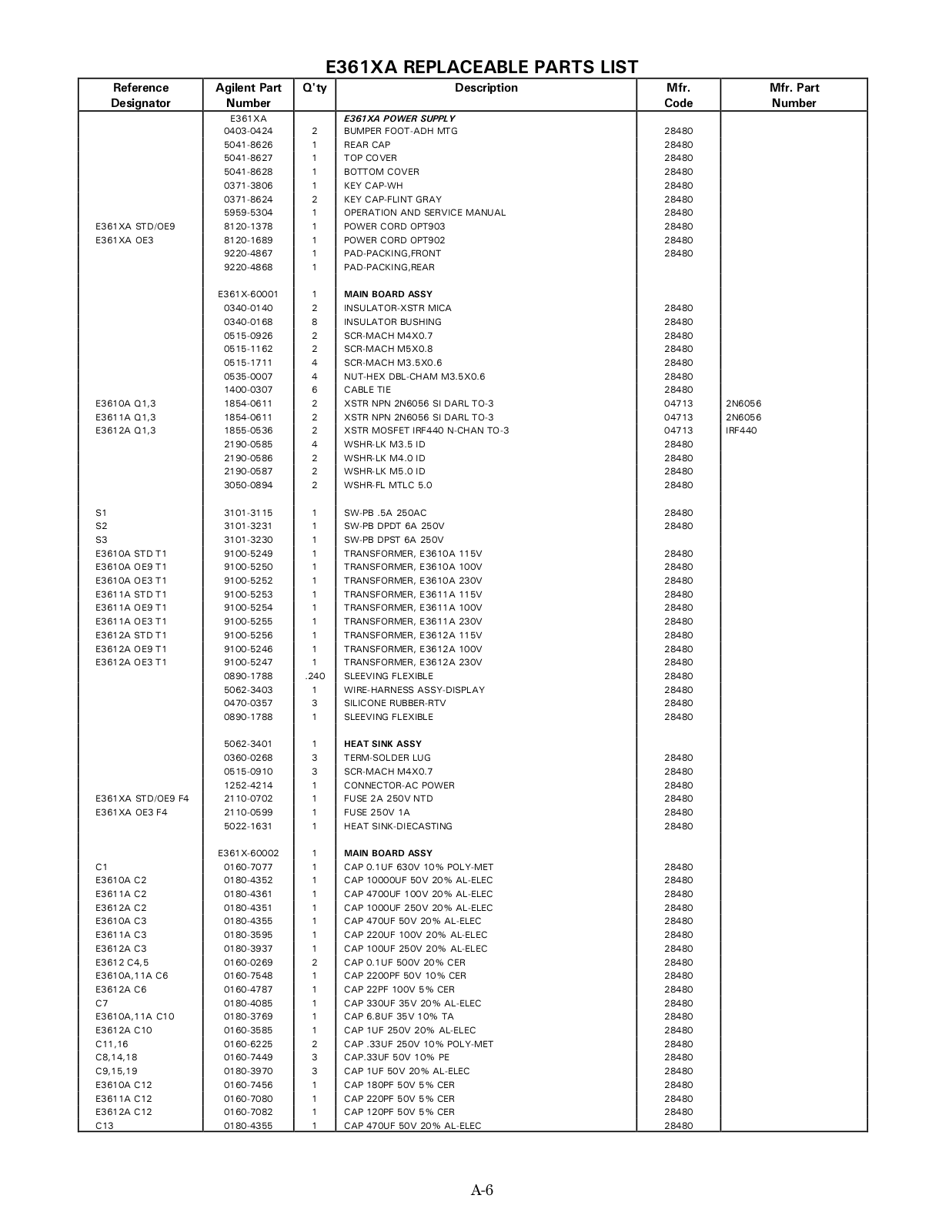 E361XA REPLACEABLE PARTS LIST

| Reference Designator | Agilent Part Number | Q'ty | Description | Mfr. Code | Mfr. Part Number |
|---|---|---|---|---|---|
| | E361XA | | E361XA POWER SUPPLY | | |
| | 0403-0424 | 2 | BUMPER FOOT-ADH MTG | 28480 | |
| | 5041-8626 | 1 | REAR CAP | 28480 | |
| | 5041-8627 | 1 | TOP COVER | 28480 | |
| | 5041-8628 | 1 | BOTTOM COVER | 28480 | |
| | 0371-3806 | 1 | KEY CAP-WH | 28480 | |
| | 0371-8624 | 2 | KEY CAP-FLINT GRAY | 28480 | |
| | 5959-5304 | 1 | OPERATION AND SERVICE MANUAL | 28480 | |
| E361XA STD/OE9 | 8120-1378 | 1 | POWER CORD OPT903 | 28480 | |
| E361XA OE3 | 8120-1689 | 1 | POWER CORD OPT902 | 28480 | |
| | 9220-4867 | 1 | PAD-PACKING,FRONT | 28480 | |
| | 9220-4868 | 1 | PAD-PACKING,REAR | | |
| | | | | | |
| | E361X-60001 | 1 | MAIN BOARD ASSY | | |
| | 0340-0140 | 2 | INSULATOR-XSTR MICA | 28480 | |
| | 0340-0168 | 8 | INSULATOR BUSHING | 28480 | |
| | 0515-0926 | 2 | SCR-MACH M4X0.7 | 28480 | |
| | 0515-1162 | 2 | SCR-MACH M5X0.8 | 28480 | |
| | 0515-1711 | 4 | SCR-MACH M3.5X0.6 | 28480 | |
| | 0535-0007 | 4 | NUT-HEX DBL-CHAM M3.5X0.6 | 28480 | |
| | 1400-0307 | 6 | CABLE TIE | 28480 | |
| E3610A Q1,3 | 1854-0611 | 2 | XSTR NPN 2N6056 SI DARL TO-3 | 04713 | 2N6056 |
| E3611A Q1,3 | 1854-0611 | 2 | XSTR NPN 2N6056 SI DARL TO-3 | 04713 | 2N6056 |
| E3612A Q1,3 | 1855-0536 | 2 | XSTR MOSFET IRF440 N-CHAN TO-3 | 04713 | IRF440 |
| | 2190-0585 | 4 | WSHR-LK M3.5 ID | 28480 | |
| | 2190-0586 | 2 | WSHR-LK M4.0 ID | 28480 | |
| | 2190-0587 | 2 | WSHR-LK M5.0 ID | 28480 | |
| | 3050-0894 | 2 | WSHR-FL MTLC 5.0 | 28480 | |
| | | | | | |
| S1 | 3101-3115 | 1 | SW-PB .5A 250AC | 28480 | |
| S2 | 3101-3231 | 1 | SW-PB DPDT 6A 250V | 28480 | |
| S3 | 3101-3230 | 1 | SW-PB DPST 6A 250V | | |
| E3610A STD T1 | 9100-5249 | 1 | TRANSFORMER, E3610A 115V | 28480 | |
| E3610A OE9 T1 | 9100-5250 | 1 | TRANSFORMER, E3610A 100V | 28480 | |
| E3610A OE3 T1 | 9100-5252 | 1 | TRANSFORMER, E3610A 230V | 28480 | |
| E3611A STD T1 | 9100-5253 | 1 | TRANSFORMER, E3611A 115V | 28480 | |
| E3611A OE9 T1 | 9100-5254 | 1 | TRANSFORMER, E3611A 100V | 28480 | |
| E3611A OE3 T1 | 9100-5255 | 1 | TRANSFORMER, E3611A 230V | 28480 | |
| E3612A STD T1 | 9100-5256 | 1 | TRANSFORMER, E3612A 115V | 28480 | |
| E3612A OE9 T1 | 9100-5246 | 1 | TRANSFORMER, E3612A 100V | 28480 | |
| E3612A OE3 T1 | 9100-5247 | 1 | TRANSFORMER, E3612A 230V | 28480 | |
| | 0890-1788 | .240 | SLEEVING FLEXIBLE | 28480 | |
| | 5062-3403 | 1 | WIRE-HARNESS ASSY-DISPLAY | 28480 | |
| | 0470-0357 | 3 | SILICONE RUBBER-RTV | 28480 | |
| | 0890-1788 | 1 | SLEEVING FLEXIBLE | 28480 | |
| | | | | | |
| | 5062-3401 | 1 | HEAT SINK ASSY | | |
| | 0360-0268 | 3 | TERM-SOLDER LUG | 28480 | |
| | 0515-0910 | 3 | SCR-MACH M4X0.7 | 28480 | |
| | 1252-4214 | 1 | CONNECTOR-AC POWER | 28480 | |
| E361XA STD/OE9 F4 | 2110-0702 | 1 | FUSE 2A 250V NTD | 28480 | |
| E361XA OE3 F4 | 2110-0599 | 1 | FUSE 250V 1A | 28480 | |
| | 5022-1631 | 1 | HEAT SINK-DIECASTING | 28480 | |
| | | | | | |
| | E361X-60002 | 1 | MAIN BOARD ASSY | | |
| C1 | 0160-7077 | 1 | CAP 0.1UF 630V 10% POLY-MET | 28480 | |
| E3610A C2 | 0180-4352 | 1 | CAP 10000UF 50V 20% AL-ELEC | 28480 | |
| E3611A C2 | 0180-4361 | 1 | CAP 4700UF 100V 20% AL-ELEC | 28480 | |
| E3612A C2 | 0180-4351 | 1 | CAP 1000UF 250V 20% AL-ELEC | 28480 | |
| E3610A C3 | 0180-4355 | 1 | CAP 470UF 50V 20% AL-ELEC | 28480 | |
| E3611A C3 | 0180-3595 | 1 | CAP 220UF 100V 20% AL-ELEC | 28480 | |
| E3612A C3 | 0180-3937 | 1 | CAP 100UF 250V 20% AL-ELEC | 28480 | |
| E3612 C4,5 | 0160-0269 | 2 | CAP 0.1UF 500V 20% CER | 28480 | |
| E3610A,11A C6 | 0160-7548 | 1 | CAP 2200PF 50V 10% CER | 28480 | |
| E3612A C6 | 0160-4787 | 1 | CAP 22PF 100V 5% CER | 28480 | |
| C7 | 0180-4085 | 1 | CAP 330UF 35V 20% AL-ELEC | 28480 | |
| E3610A,11A C10 | 0180-3769 | 1 | CAP 6.8UF 35V 10% TA | 28480 | |
| E3612A C10 | 0160-3585 | 1 | CAP 1UF 250V 20% AL-ELEC | 28480 | |
| C11,16 | 0160-6225 | 2 | CAP .33UF 250V 10% POLY-MET | 28480 | |
| C8,14,18 | 0160-7449 | 3 | CAP.33UF 50V 10% PE | 28480 | |
| C9,15,19 | 0180-3970 | 3 | CAP 1UF 50V 20% AL-ELEC | 28480 | |
| E3610A C12 | 0160-7456 | 1 | CAP 180PF 50V 5% CER | 28480 | |
| E3611A C12 | 0160-7080 | 1 | CAP 220PF 50V 5% CER | 28480 | |
| E3612A C12 | 0160-7082 | 1 | CAP 120PF 50V 5% CER | 28480 | |
| C13 | 0180-4355 | 1 | CAP 470UF 50V 20% AL-ELEC | 28480 | |

A-6